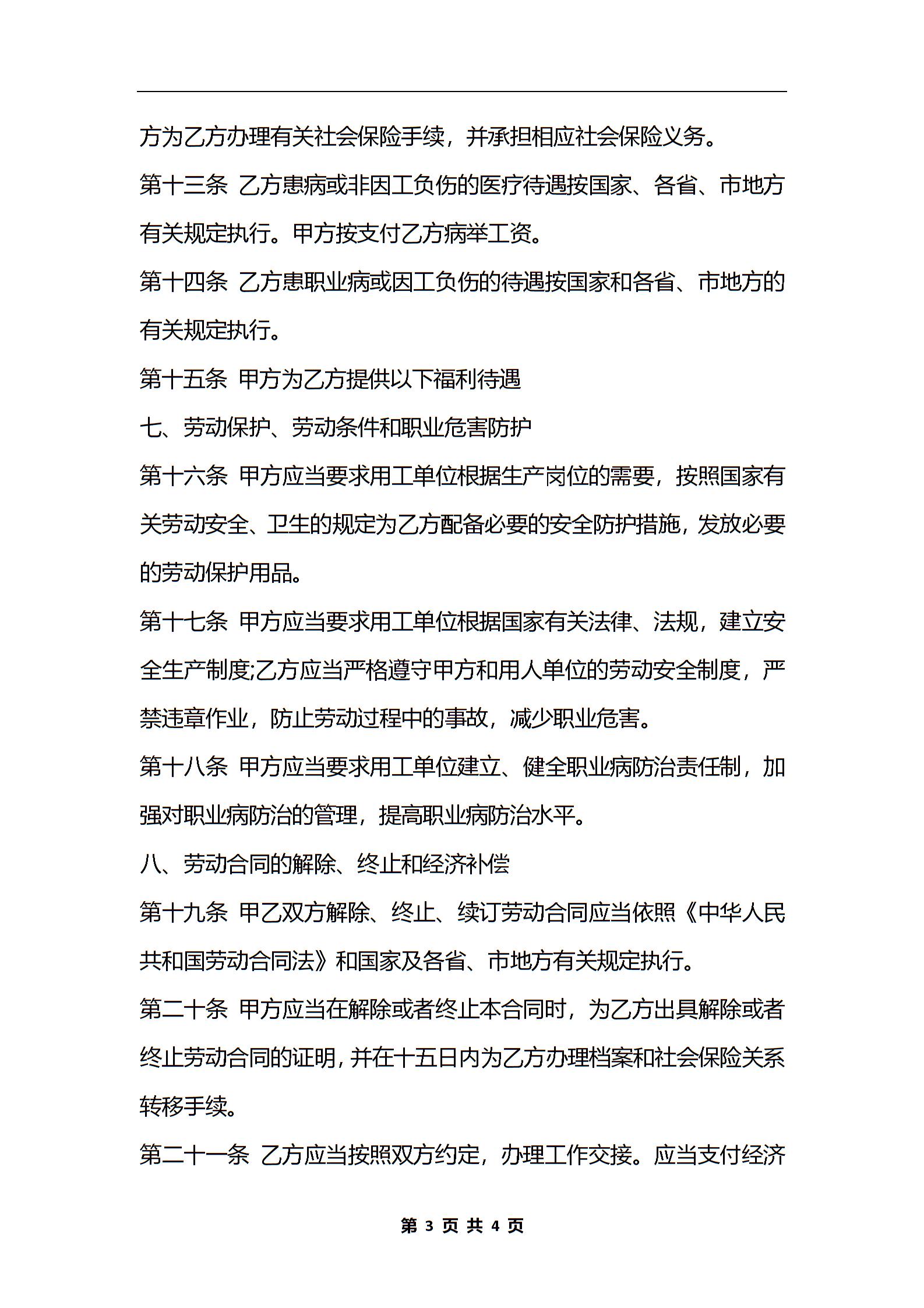 方为乙方办理有关社会保险手续，并承担相应社会保险义务。

第十三条 乙方患病或非因工负伤的医疗待遇按国家、各省、市地方有关规定执行。甲方按支付乙方病举工资。

第十四条 乙方患职业病或因工负伤的待遇按国家和各省、市地方的有关规定执行。

第十五条 甲方为乙方提供以下福利待遇

七、劳动保护、劳动条件和职业危害防护

第十六条 甲方应当要求用工单位根据生产岗位的需要，按照国家有关劳动安全、卫生的规定为乙方配备必要的安全防护措施，发放必要的劳动保护用品。

第十七条 甲方应当要求用工单位根据国家有关法律、法规，建立安全生产制度;乙方应当严格遵守甲方和用人单位的劳动安全制度，严禁违章作业，防止劳动过程中的事故，减少职业危害。

第十八条 甲方应当要求用工单位建立、健全职业病防治责任制，加强对职业病防治的管理，提高职业病防治水平。

八、劳动合同的解除、终止和经济补偿

第十九条 甲乙双方解除、终止、续订劳动合同应当依照《中华人民共和国劳动合同法》和国家及各省、市地方有关规定执行。

第二十条 甲方应当在解除或者终止本合同时，为乙方出具解除或者终止劳动合同的证明，并在十五日内为乙方办理档案和社会保险关系转移手续。

第二十一条 乙方应当按照双方约定，办理工作交接。应当支付经济

第 3 页 共 4 页